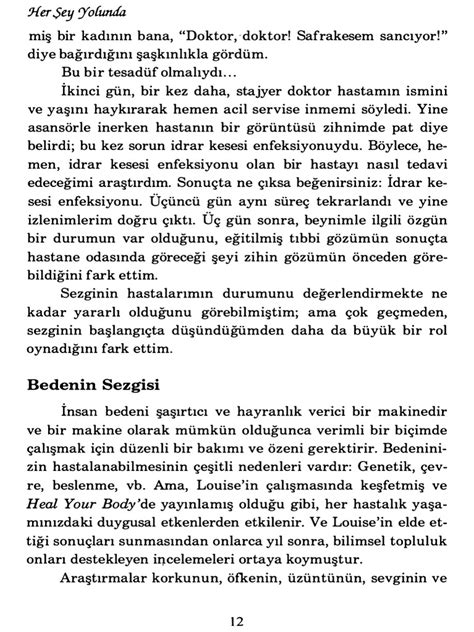 Her Şey Yolunda

miş bir kadının bana, "Doktor, doktor! Safrakesem sancıyor!" diye bağırdığını şaşkınlıkla gördüm.

Bu bir tesadüf olmalıydı…

İkinci gün, bir kez daha, stajyer doktor hastamın ismini ve yaşını haykırarak hemen acil servise inmemi söyledi. Yine asansörle inerken hastanın bir görüntüsü zihnimde pat diye belirdi; bu kez sorun idrar kesesi enfeksiyonuydu. Böylece, hemen, idrar kesesi enfeksiyonu olan bir hastayı nasıl tedavi edeceğimi araştırdım. Sonuçta ne çıksa beğenirsiniz: İdrar kesesi enfeksiyonu. Üçüncü gün aynı süreç tekrarlandı ve yine izlenimlerim doğru çıktı. Üç gün sonra, beynimle ilgili özgün bir durumun var olduğunu, eğitilmiş tıbbi gözümün sonuçta hastane odasında göreceği şeyi zihin gözümün önceden görebildiğini fark ettim.

Sezginin hastalarımın durumunu değerlendirmekte ne kadar yararlı olduğunu görebilmiştim; ama çok geçmeden, sezginin başlangıçta düşündüğümden daha da büyük bir rol oynadığını fark ettim.

Bedenin Sezgisi

İnsan bedeni şaşırtıcı ve hayranlık verici bir makinedir ve bir makine olarak mümkün olduğunca verimli bir biçimde çalışmak için düzenli bir bakımı ve özeni gerektirir. Bedeninizin hastalanabilmesinin çeşitli nedenleri vardır: Genetik, çevre, beslenme, vb. Ama, Louise'in çalışmasında keşfetmiş ve Heal Your Body'de yayınlamış olduğu gibi, her hastalık yaşamınızdaki duygusal etkenlerden etkilenir. Ve Louise'in elde ettiği sonuçları sunmasından onlarca yıl sonra, bilimsel topluluk onları destekleyen incelemeleri ortaya koymuştur.

Araştırmalar korkunun, öfkenin, üzüntünün, sevginin ve

12